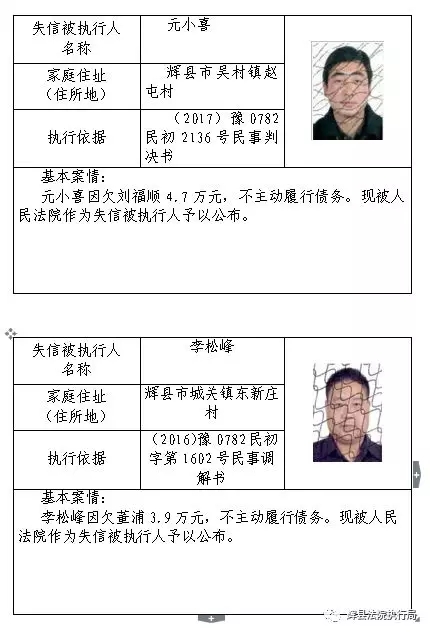 | 失信被执行人名称 | 元小喜 |
|---|---|
| 家庭住址（住所地） | 辉县市吴村镇赵屯村 |
| 执行依据 | （2017）豫 0782 民初 2136 号民事判决书 |

基本案情：
元小喜因欠刘福顺 4.7 万元，不主动履行债务。现被人民法院作为失信被执行人予以公布。

| 失信被执行人名称 | 李松峰 |
|---|---|
| 家庭住址（住所地） | 辉县市城关镇东新庄村 |
| 执行依据 | （2016）豫 0782 民初字第 1602 号民事调解书 |

基本案情：
李松峰因欠董浦 3.9 万元，不主动履行债务。现被人民法院作为失信被执行人予以公布。

辉县法院执行局